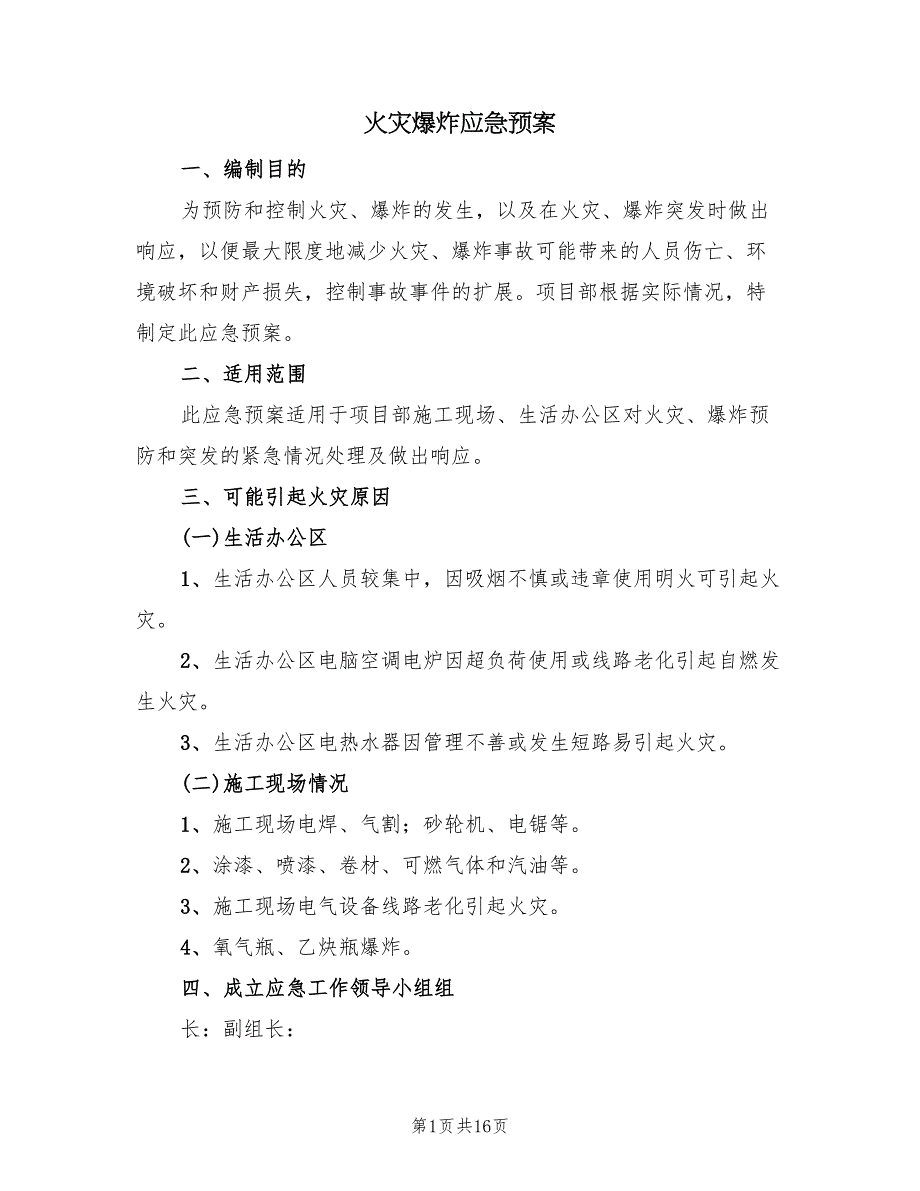 火灾爆炸应急预案

一、编制目的

为预防和控制火灾、爆炸的发生，以及在火灾、爆炸突发时做出响应，以便最大限度地减少火灾、爆炸事故可能带来的人员伤亡、环境破坏和财产损失，控制事故事件的扩展。项目部根据实际情况，特制定此应急预案。

二、适用范围

此应急预案适用于项目部施工现场、生活办公区对火灾、爆炸预防和突发的紧急情况处理及做出响应。

三、可能引起火灾原因

(一)生活办公区

1、生活办公区人员较集中，因吸烟不慎或违章使用明火可引起火灾。

2、生活办公区电脑空调电炉因超负荷使用或线路老化引起自燃发生火灾。

3、生活办公区电热水器因管理不善或发生短路易引起火灾。

(二)施工现场情况

1、施工现场电焊、气割；砂轮机、电锯等。

2、涂漆、喷漆、卷材、可燃气体和汽油等。

3、施工现场电气设备线路老化引起火灾。

4、氧气瓶、乙炔瓶爆炸。

四、成立应急工作领导小组组

长：副组长：

第1页共16页